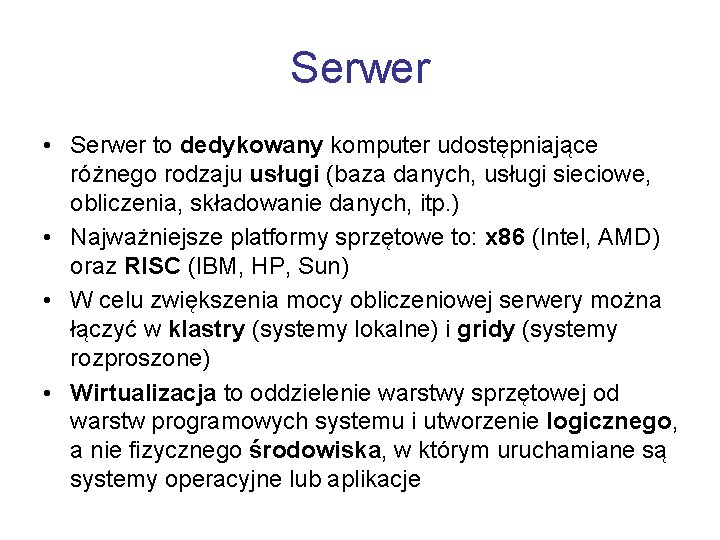 Serwer

• Serwer to dedykowany komputer udostępniające różnego rodzaju usługi (baza danych, usługi sieciowe, obliczenia, składowanie danych, itp.)
• Najważniejsze platformy sprzętowe to: x86 (Intel, AMD) oraz RISC (IBM, HP, Sun)
• W celu zwiększenia mocy obliczeniowej serwery można łączyć w klastry (systemy lokalne) i gridy (systemy rozproszone)
• Wirtualizacja to oddzielenie warstwy sprzętowej od warstw programowych systemu i utworzenie logicznego, a nie fizycznego środowiska, w którym uruchamiane są systemy operacyjne lub aplikacje